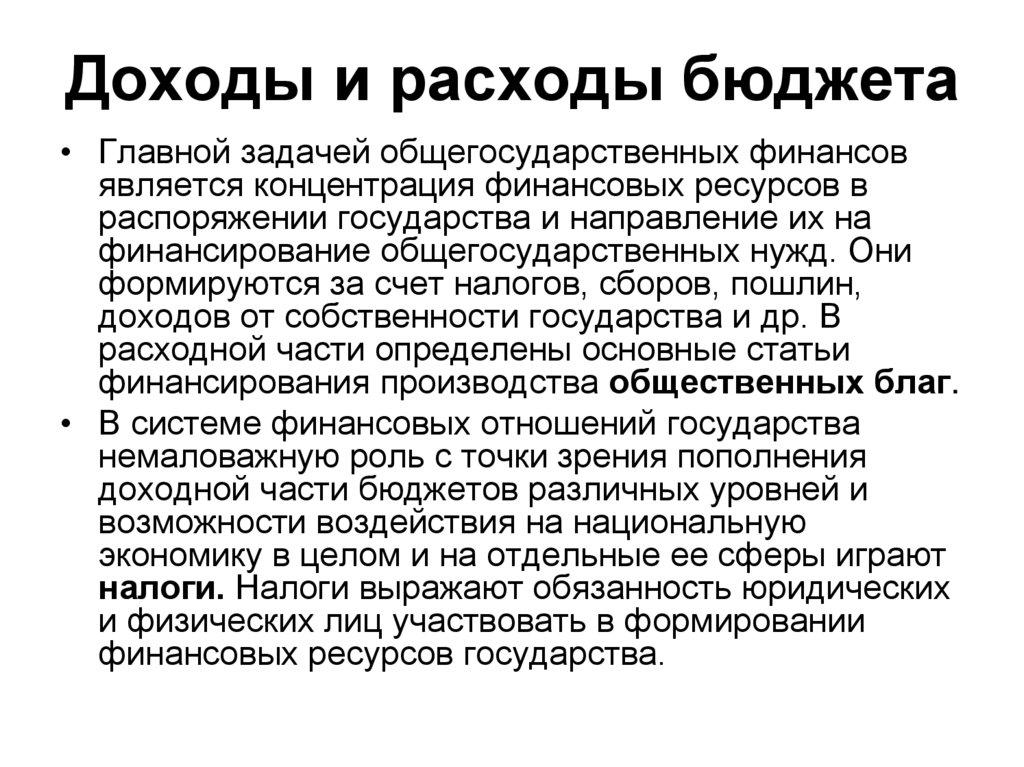 Доходы и расходы бюджета

• Главной задачей общегосударственных финансов является концентрация финансовых ресурсов в распоряжении государства и направление их на финансирование общегосударственных нужд. Они формируются за счет налогов, сборов, пошлин, доходов от собственности государства и др. В расходной части определены основные статьи финансирования производства общественных благ.

• В системе финансовых отношений государства немаловажную роль с точки зрения пополнения доходной части бюджетов различных уровней и возможности воздействия на национальную экономику в целом и на отдельные ее сферы играют налоги. Налоги выражают обязанность юридических и физических лиц участвовать в формировании финансовых ресурсов государства.